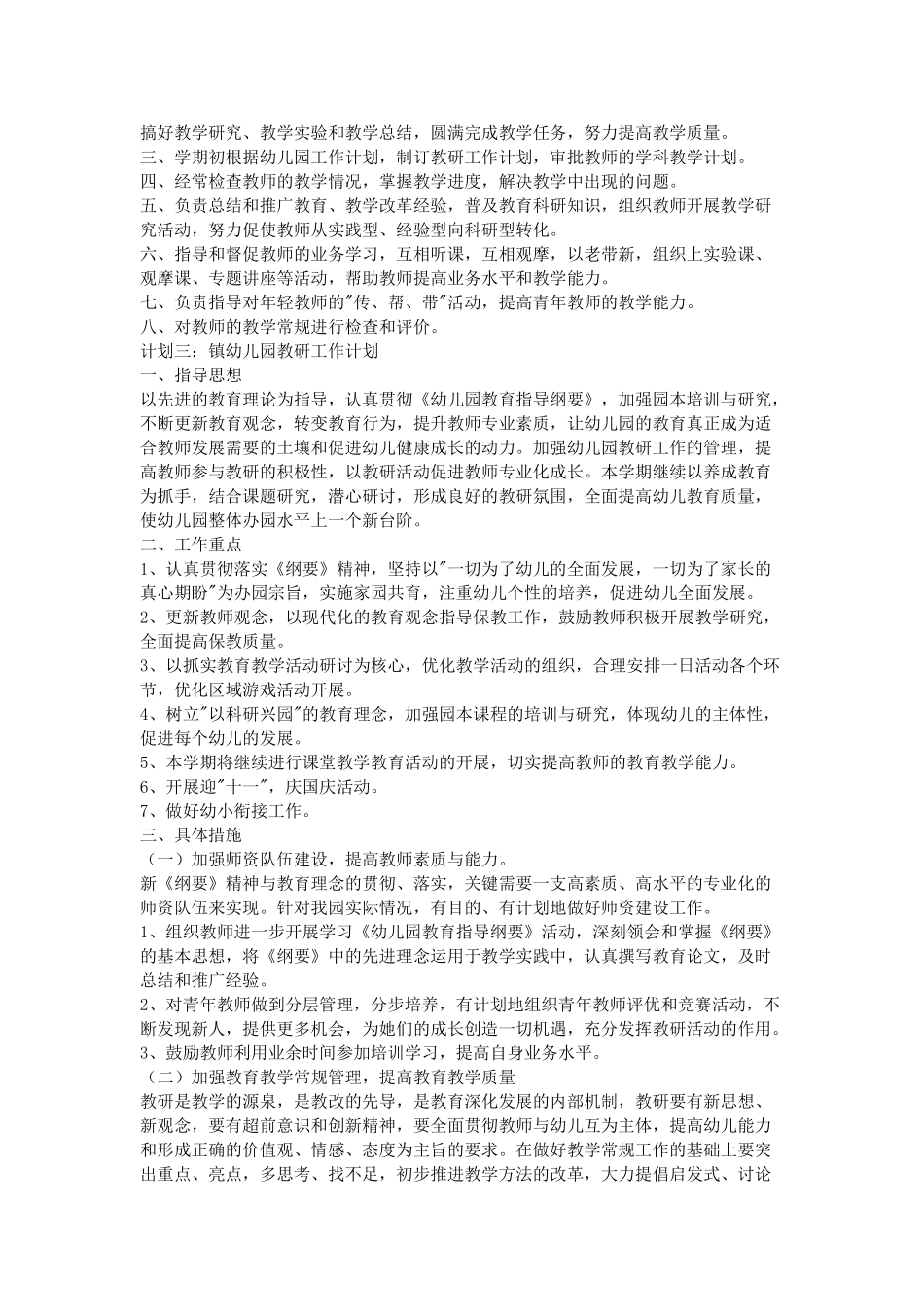 搞好教学研究、教学实验和教学总结，圆满完成教学任务，努力提高教学质量。
三、学期初根据幼儿园工作计划，制订教研工作计划，审批教师的学科教学计划。
四、经常检查教师的教学情况，掌握教学进度，解决教学中出现的问题。
五、负责总结和推广教育、教学改革经验，普及教育科研知识，组织教师开展教学研究活动，努力促使教师从实践型、经验型向科研型转化。
六、指导和督促教师的业务学习，互相听课，互相观摩，以老带新，组织上实验课、观摩课、专题讲座等活动，帮助教师提高业务水平和教学能力。
七、负责指导对年轻教师的"传、帮、带"活动，提高青年教师的教学能力。
八、对教师的教学常规进行检查和评价。
计划三：镇幼儿园教研工作计划
一、指导思想
以先进的教育理论为指导，认真贯彻《幼儿园教育指导纲要》，加强园本培训与研究，不断更新教育观念，转变教育行为，提升教师专业素质，让幼儿园的教育真正成为适合教师发展需要的土壤和促进幼儿健康成长的动力。加强幼儿园教研工作的管理，提高教师参与教研的积极性，以教研活动促进教师专业化成长。本学期继续以养成教育为抓手，结合课题研究，潜心研讨，形成良好的教研氛围，全面提高幼儿教育质量，使幼儿园整体办园水平上一个新台阶。
二、工作重点
1、认真贯彻落实《纲要》精神，坚持以"一切为了幼儿的全面发展，一切为了家长的真心期盼"为办园宗旨，实施家园共育，注重幼儿个性的培养，促进幼儿全面发展。
2、更新教师观念，以现代化的教育观念指导保教工作，鼓励教师积极开展教学研究，全面提高保教质量。
3、以抓实教育教学活动研讨为核心，优化教学活动的组织，合理安排一日活动各个环节，优化区域游戏活动开展。
4、树立"以科研兴园"的教育理念，加强园本课程的培训与研究，体现幼儿的主体性，促进每个幼儿的发展。
5、本学期将继续进行课堂教学教育活动的开展，切实提高教师的教育教学能力。
6、开展迎"十一"，庆国庆活动。
7、做好幼小衔接工作。
三、具体措施
（一）加强师资队伍建设，提高教师素质与能力。
新《纲要》精神与教育理念的贯彻、落实，关键需要一支高素质、高水平的专业化的师资队伍来实现。针对我园实际情况，有目的、有计划地做好师资建设工作。
1、组织教师进一步开展学习《幼儿园教育指导纲要》活动，深刻领会和掌握《纲要》的基本思想，将《纲要》中的先进理念运用于教学实践中，认真撰写教育论文，及时总结和推广经验。
2、对青年教师做到分层管理，分步培养，有计划地组织青年教师评优和竞赛活动，不断发现新人，提供更多机会，为她们的成长创造一切机遇，充分发挥教研活动的作用。
3、鼓励教师利用业余时间参加培训学习，提高自身业务水平。
（二）加强教育教学常规管理，提高教育教学质量
教研是教学的源泉，是教改的先导，是教育深化发展的内部机制，教研要有新思想、新观念，要有超前意识和创新精神，要全面贯彻教师与幼儿互为主体，提高幼儿能力和形成正确的价值观、情感、态度为主旨的要求。在做好教学常规工作的基础上要突出重点、亮点，多思考、找不足，初步推进教学方法的改革，大力提倡启发式、讨论